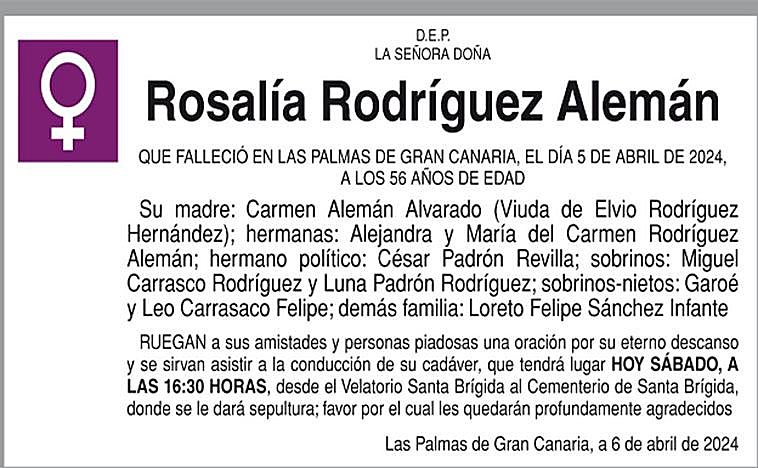 D.E.P.
LA SEÑORA DOÑA

Rosalía Rodríguez Alemán

QUE FALLECIÓ EN LAS PALMAS DE GRAN CANARIA, EL DÍA 5 DE ABRIL DE 2024, A LOS 56 AÑOS DE EDAD

Su madre: Carmen Alemán Alvarado (Viuda de Elvio Rodríguez Hernández); hermanas: Alejandra y María del Carmen Rodríguez Alemán; hermano político: César Padrón Revilla; sobrinos: Miguel Carrasco Rodríguez y Luna Padrón Rodríguez; sobrinos-nietos: Garoé y Leo Carrasaco Felipe; demás familia: Loreto Felipe Sánchez Infante

RUEGAN a sus amistades y personas piadosas una oración por su eterno descanso y se sirvan asistir a la conducción de su cadáver, que tendrá lugar HOY SÁBADO, A LAS 16:30 HORAS, desde el Velatorio Santa Brígida al Cementerio de Santa Brígida, donde se le dará sepultura; favor por el cual les quedarán profundamente agradecidos

Las Palmas de Gran Canaria, a 6 de abril de 2024